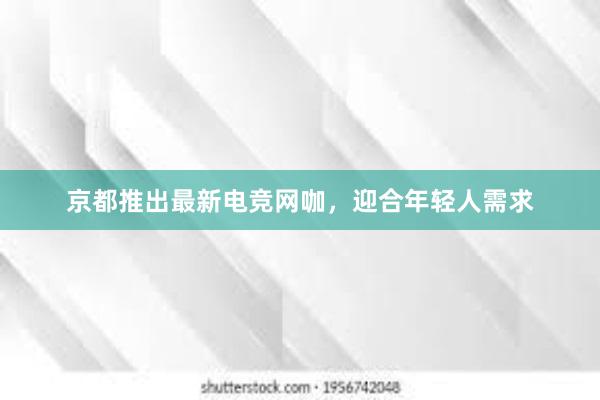 京都推出最新电竞网咖，迎合年轻人需求

shutterstock.com · 1956742048